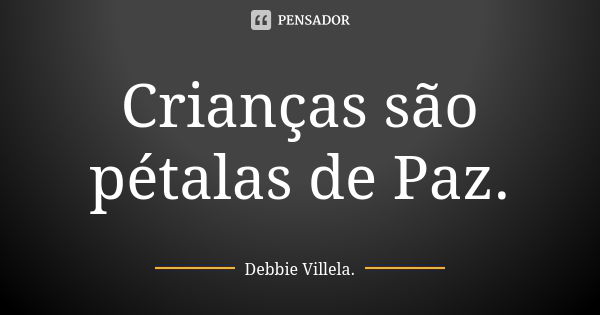 PENSADOR

Crianças são pétalas de Paz.

Debbie Villela.